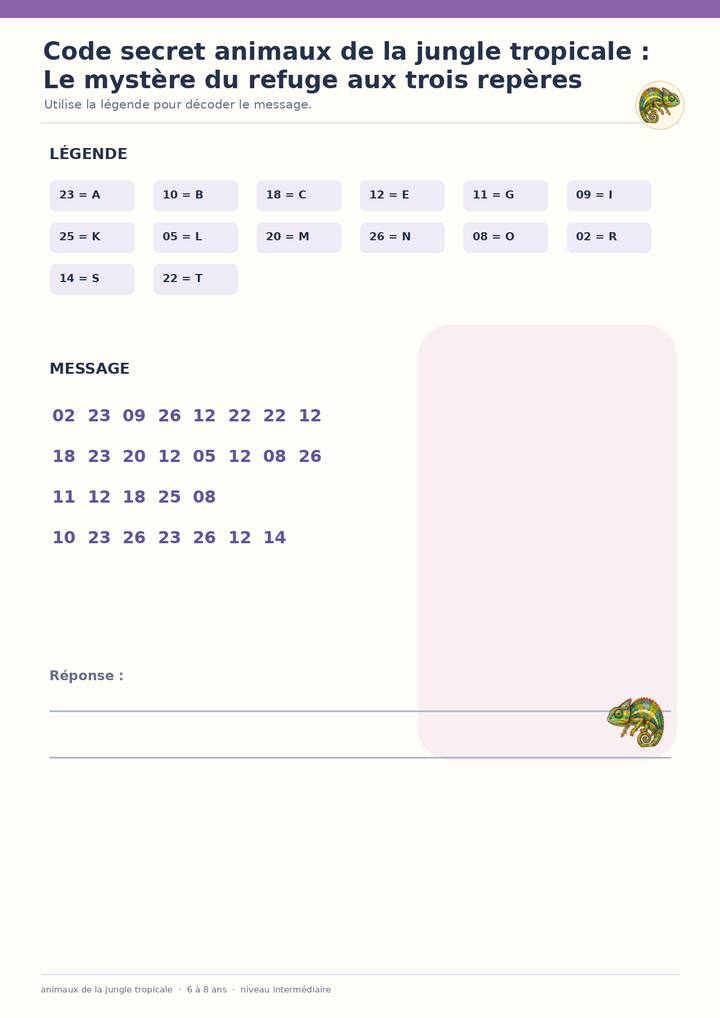 Code secret animaux de la jungle tropicale : Le mystère du refuge aux trois repères

Utilise la légende pour décoder le message.

LÉGENDE

23 = A
10 = B
18 = C
12 = E
11 = G
09 = I
25 = K
05 = L
20 = M
26 = N
08 = O
02 = R
14 = S
22 = T

MESSAGE

02 23 09 26 12 22 22 12

18 23 20 12 05 12 08 26

11 12 18 25 08

10 23 26 23 26 12 14

Réponse :

animaux de la jungle tropicale · 6 à 8 ans · niveau intermédiaire